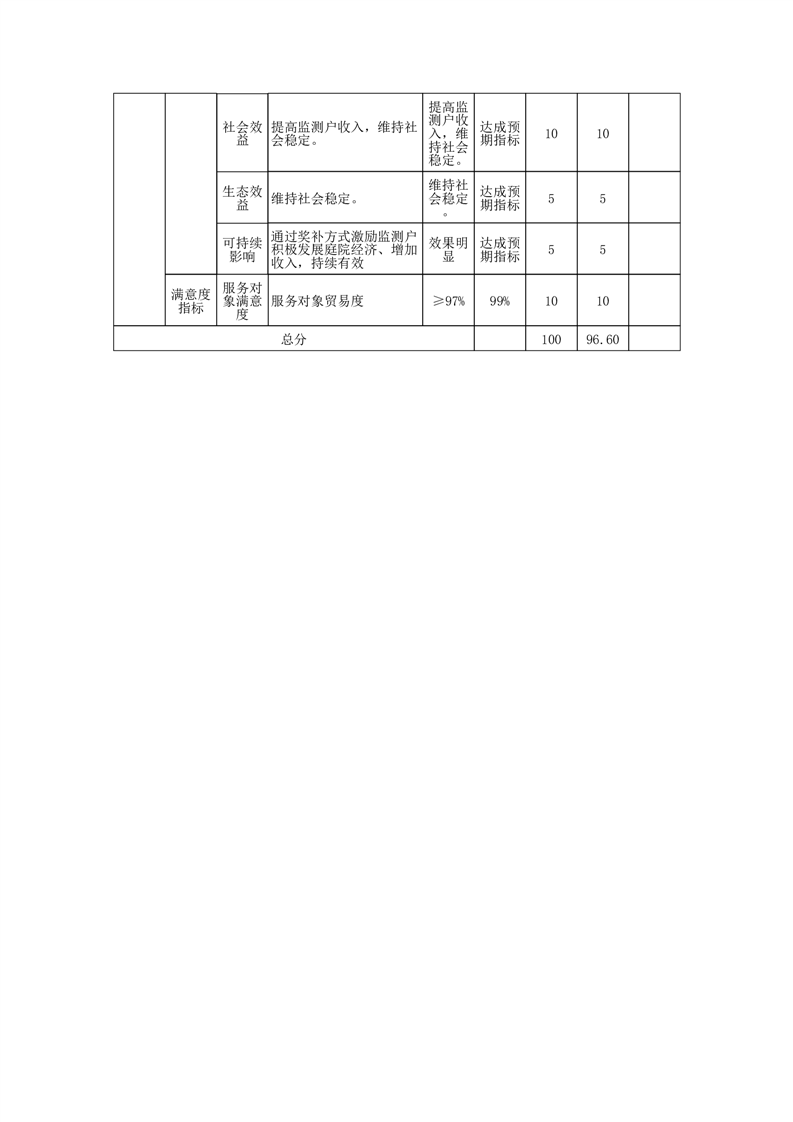 |  |  | 社会效益 | 提高监测户收入，维持社会稳定。 | 提高监测户收入，维持社会稳定。 | 达成预期指标 | 10 | 10 |  |
|---|---|---|---|---|---|---|---|---|
|  |  | 生态效益 | 维持社会稳定。 | 维持社会稳定。 | 达成预期指标 | 5 | 5 |  |
|  |  | 可持续影响 | 通过奖补方式激励监测户积极发展庭院经济、增加收入，持续有效 | 效果明显 | 达成预期指标 | 5 | 5 |  |
|  | 满意度指标 | 服务对象满意度 | 服务对象贸易度 | ≥97% | 99% | 10 | 10 |  |
| 总分 |  |  |  |  |  | 100 | 96.60 |  |